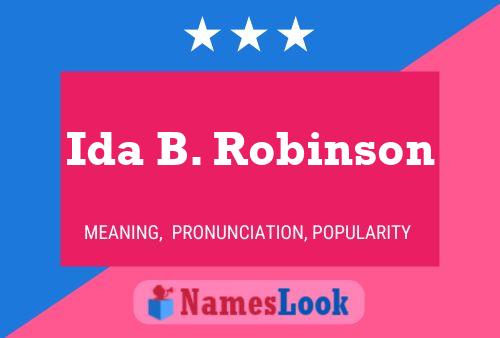 Ida B. Robinson

MEANING, PRONUNCIATION, POPULARITY

NamesLook